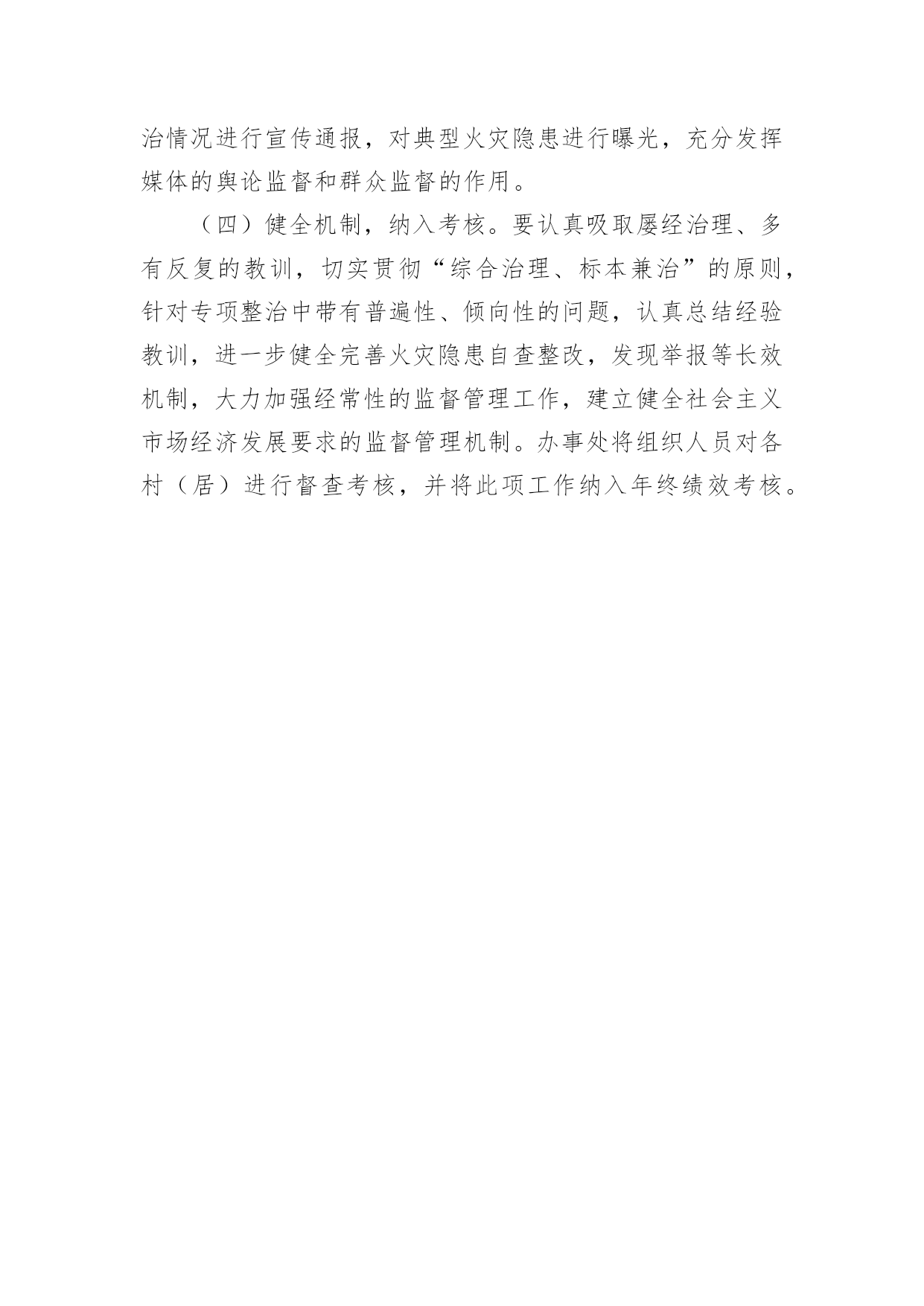 治情况进行宣传通报，对典型火灾隐患进行曝光，充分发挥媒体的舆论监督和群众监督的作用。

（四）健全机制，纳入考核。要认真吸取屡经治理、多有反复的教训，切实贯彻“综合治理、标本兼治”的原则，针对专项整治中带有普遍性、倾向性的问题，认真总结经验教训，进一步健全完善火灾隐患自查整改，发现举报等长效机制，大力加强经常性的监督管理工作，建立健全社会主义市场经济发展要求的监督管理机制。办事处将组织人员对各村（居）进行督查考核，并将此项工作纳入年终绩效考核。